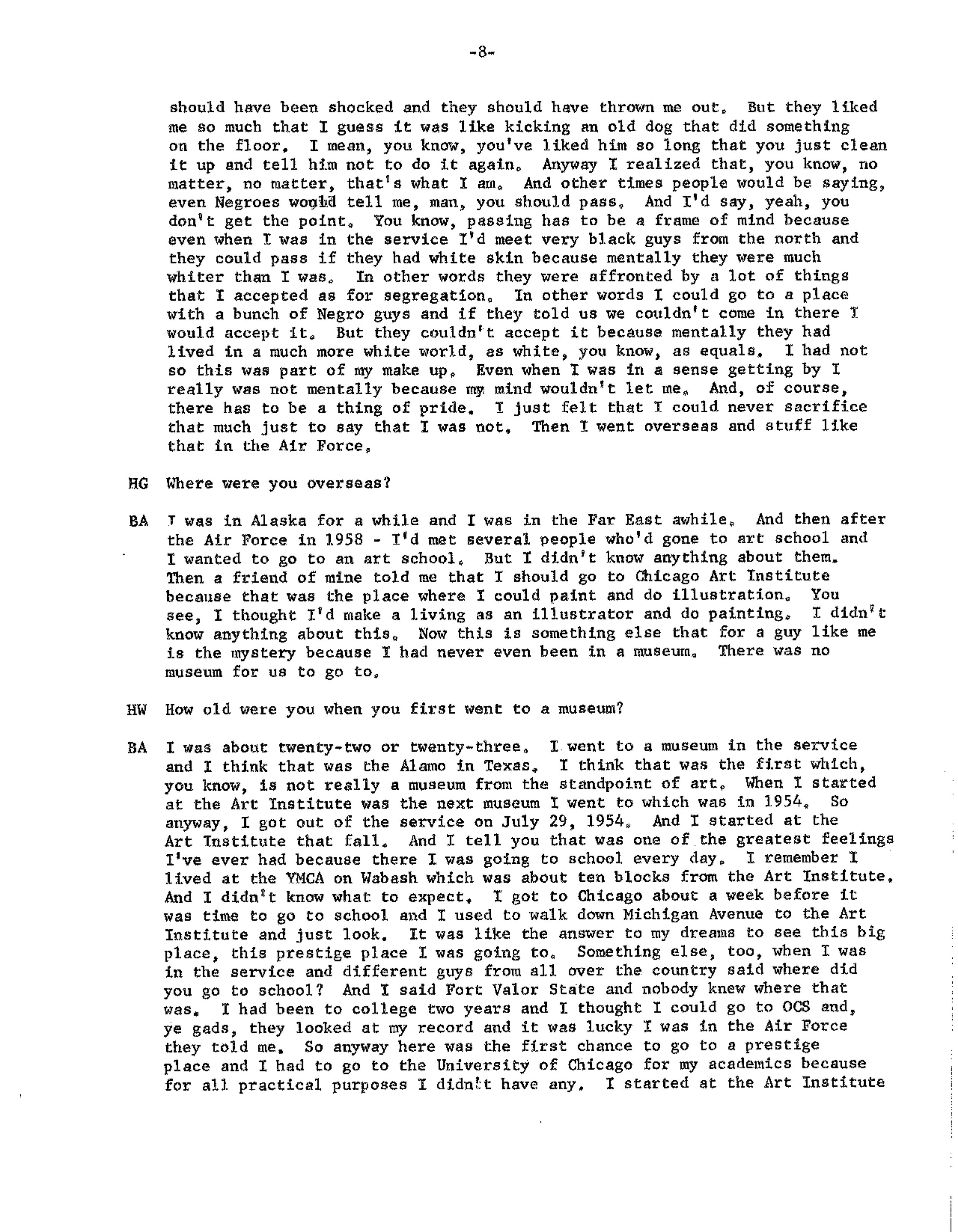 -8-

should have been shocked and they should have thrown me out. But they liked me so much that I guess it was like kicking an old dog that did something on the floor. I mean, you know, you've liked him so long that you just clean it up and tell him not to do it again. Anyway I realized that, you know, no matter, no matter, that's what I am. And other times people would be saying, even Negroes would tell me, man, you should pass. And I'd say, yeah, you don't get the point. You know, passing has to be a frame of mind because even when I was in the service I'd meet very black guys from the north and they could pass if they had white skin because mentally they were much whiter than I was. In other words they were affronted by a lot of things that I accepted as for segregation. In other words I could go to a place with a bunch of Negro guys and if they told us we couldn't come in there I would accept it. But they couldn't accept it because mentally they had lived in a much more white world, as white, you know, as equals. I had not so this was part of my make up. Even when I was in a sense getting by I really was not mentally because my mind wouldn't let me. And, of course, there has to be a thing of pride. I just felt that I could never sacrifice that much just to say that I was not. Then I went overseas and stuff like that in the Air Force.

HG Where were you overseas?

BA I was in Alaska for a while and I was in the Far East awhile. And then after the Air Force in 1958 - I'd met several people who'd gone to art school and I wanted to go to an art school. But I didn't know anything about them. Then a friend of mine told me that I should go to Chicago Art Institute because that was the place where I could paint and do illustration. You see, I thought I'd make a living as an illustrator and do painting. I didn't know anything about this. Now this is something else that for a guy like me is the mystery because I had never even been in a museum. There was no museum for us to go to.

HW How old were you when you first went to a museum?

BA I was about twenty-two or twenty-three. I went to a museum in the service and I think that was the Alamo in Texas. I think that was the first which, you know, is not really a museum from the standpoint of art. When I started at the Art Institute was the next museum I went to which was in 1954. So anyway, I got out of the service on July 29, 1954. And I started at the Art Institute that fall. And I tell you that was one of the greatest feelings I've ever had because there I was going to school every day. I remember I lived at the YMCA on Wabash which was about ten blocks from the Art Institute. And I didn't know what to expect. I got to Chicago about a week before it was time to go to school and I used to walk down Michigan Avenue to the Art Institute and just look. It was like the answer to my dreams to see this big place, this prestige place I was going to. Something else, too, when I was in the service and different guys from all over the country said where did you go to school? And I said Fort Valor State and nobody knew where that was. I had been to college two years and I thought I could go to OCS and, ye gads, they looked at my record and it was lucky I was in the Air Force they told me. So anyway here was the first chance to go to a prestige place and I had to go to the University of Chicago for my academics because for all practical purposes I didn't have any. I started at the Art Institute